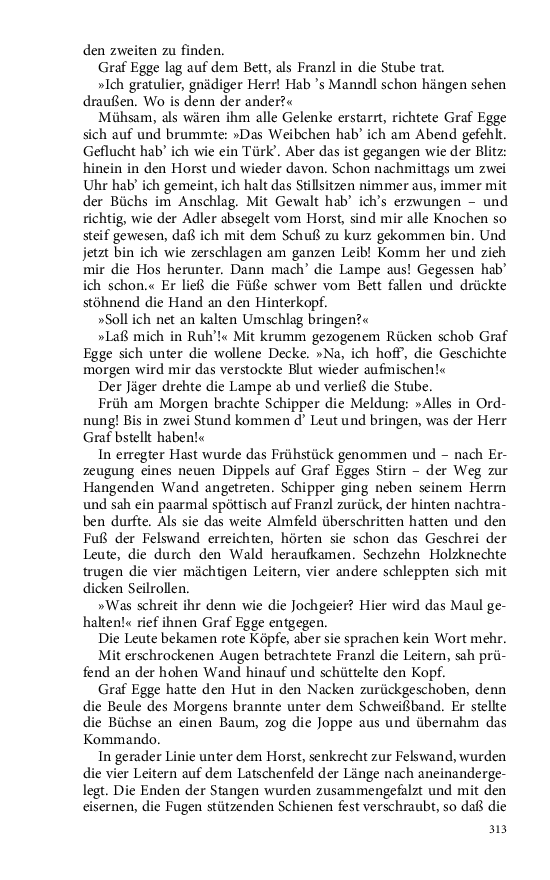 den zweiten zu finden.

Graf Egge lag auf dem Bett, als Franzl in die Stube trat.

»Ich gratulier, gnädiger Herr! Hab 's Manndl schon hängen sehen draußen. Wo is denn der ander?«

Mühsam, als wären ihm alle Gelenke erstarrt, richtete Graf Egge sich auf und brummte: »Das Weibchen hab' ich am Abend gefehlt. Geflucht hab' ich wie ein Türk'. Aber das ist gegangen wie der Blitz: hinein in den Horst und wieder davon. Schon nachmittags um zwei Uhr hab' ich gemeint, ich halt das Stillsitzen nimmer aus, immer mit der Büchs im Anschlag. Mit Gewalt hab' ich's erzwungen – und richtig, wie der Adler absegelt vom Horst, sind mir alle Knochen so steif gewesen, daß ich mit dem Schuß zu kurz gekommen bin. Und jetzt bin ich wie zerschlagen am ganzen Leib! Komm her und zieh mir die Hos herunter. Dann mach' die Lampe aus! Gegessen hab' ich schon.« Er ließ die Füße schwer vom Bett fallen und drückte stöhnend die Hand an den Hinterkopf.

»Soll ich net an kalten Umschlag bringen?«

»Laß mich in Ruh'!« Mit krumm gezogenem Rücken schob Graf Egge sich unter die wollene Decke. »Na, ich hoff', die Geschichte morgen wird mir das verstockte Blut wieder aufmischen!«

Der Jäger drehte die Lampe ab und verließ die Stube.

Früh am Morgen brachte Schipper die Meldung: »Alles in Ordnung! Bis in zwei Stund kommen d' Leut und bringen, was der Herr Graf bstellt haben!«

In erregter Hast wurde das Frühstück genommen und – nach Erzeugung eines neuen Dippels auf Graf Egges Stirn – der Weg zur Hangenden Wand angetreten. Schipper ging neben seinem Herrn und sah ein paarmal spöttisch auf Franzl zurück, der hinten nachtraben durfte. Als sie das weite Almfeld überschritten hatten und den Fuß der Felswand erreichten, hörten sie schon das Geschrei der Leute, die durch den Wald heraufkamen. Sechzehn Holzknechte trugen die vier mächtigen Leitern, vier andere schleppten sich mit dicken Seilrollen.

»Was schreit ihr denn wie die Jochgeier? Hier wird das Maul gehalten!« rief ihnen Graf Egge entgegen.

Die Leute bekamen rote Köpfe, aber sie sprachen kein Wort mehr.

Mit erschrockenen Augen betrachtete Franzl die Leitern, sah prüfend an der hohen Wand hinauf und schüttelte den Kopf.

Graf Egge hatte den Hut in den Nacken zurückgeschoben, denn die Beule des Morgens brannte unter dem Schweißband. Er stellte die Büchse an einen Baum, zog die Joppe aus und übernahm das Kommando.

In gerader Linie unter dem Horst, senkrecht zur Felswand, wurden die vier Leitern auf dem Latschenfeld der Länge nach aneinandergelegt. Die Enden der Stangen wurden zusammengefalzt und mit den eisernen, die Fugen stützenden Schienen fest verschraubt, so daß die

313